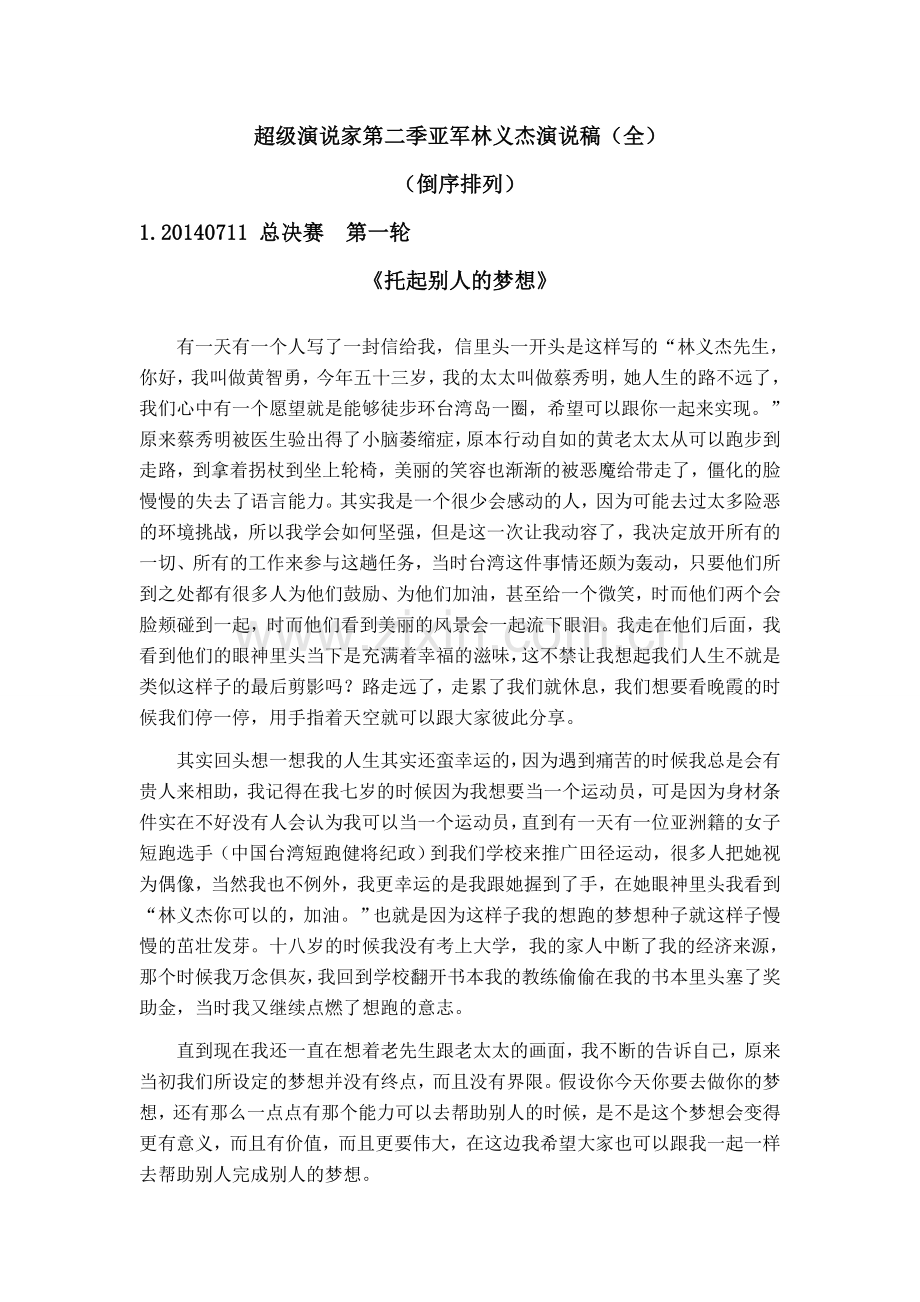 超级演说家第二季亚军林义杰演说稿（全）

（倒序排列）

1.20140711 总决赛 第一轮

《托起别人的梦想》

有一天有一个人写了一封信给我，信里头一开头是这样写的“林义杰先生，你好，我叫做黄智勇，今年五十三岁，我的太太叫做蔡秀明，她人生的路不远了，我们心中有一个愿望就是能够徒步环台湾岛一圈，希望可以跟你一起来实现。”原来蔡秀明被医生验出得了小脑萎缩症，原本行动自如的黄老太太从可以跑步到走路，到拿着拐杖到坐上轮椅，美丽的笑容也渐渐的被恶魔给带走了，僵化的脸慢慢的失去了语言能力。其实我是一个很少会感动的人，因为可能去过太多险恶的环境挑战，所以我学会如何坚强，但是这一次让我动容了，我决定放开所有的一切、所有的工作来参与这趟任务，当时台湾这件事情还颇为轰动，只要他们所到之处都有很多人为他们鼓励、为他们加油，甚至给一个微笑，时而他们两个会脸颊碰到一起，时而他们看到美丽的风景会一起流下眼泪。我走在他们后面，我看到他们的眼神里头当下是充满着幸福的滋味，这不禁让我想起我们人生不就是类似这样子的最后剪影吗？路走远了，走累了我们就休息，我们想要看晚霞的时候我们停一停，用手指着天空就可以跟大家彼此分享。

其实回头想一想我的人生其实还蛮幸运的，因为遇到痛苦的时候我总是会有贵人来相助，我记得在我七岁的时候因为我想要当一个运动员，可是因为身材条件实在不好没有人会认为我可以当一个运动员，直到有一天有一位亚洲籍的女子短跑选手（中国台湾短跑健将纪政）到我们学校来推广田径运动，很多人把她视为偶像，当然我也不例外，我更幸运的是我跟她握到了手，在她眼神里头我看到“林义杰你可以的，加油。”也就是因为这样子我的想跑的梦想种子就这样子慢慢的茁壮发芽。十八岁的时候我没有考上大学，我的家人中断了我的经济来源，那个时候我万念俱灰，我回到学校翻开书本我的教练偷偷在我的书本里头塞了奖助金，当时我又继续点燃了想跑的意志。

直到现在我还一直在想着老先生跟老太太的画面，我不断的告诉自己，原来当初我们所设定的梦想并没有终点，而且没有界限。假设你今天你要去做你的梦想，还有那么一点点有那个能力可以去帮助别人的时候，是不是这个梦想会变得更有意义，而且有价值，而且更要伟大，在这边我希望大家也可以跟我一起一样去帮助别人完成别人的梦想。